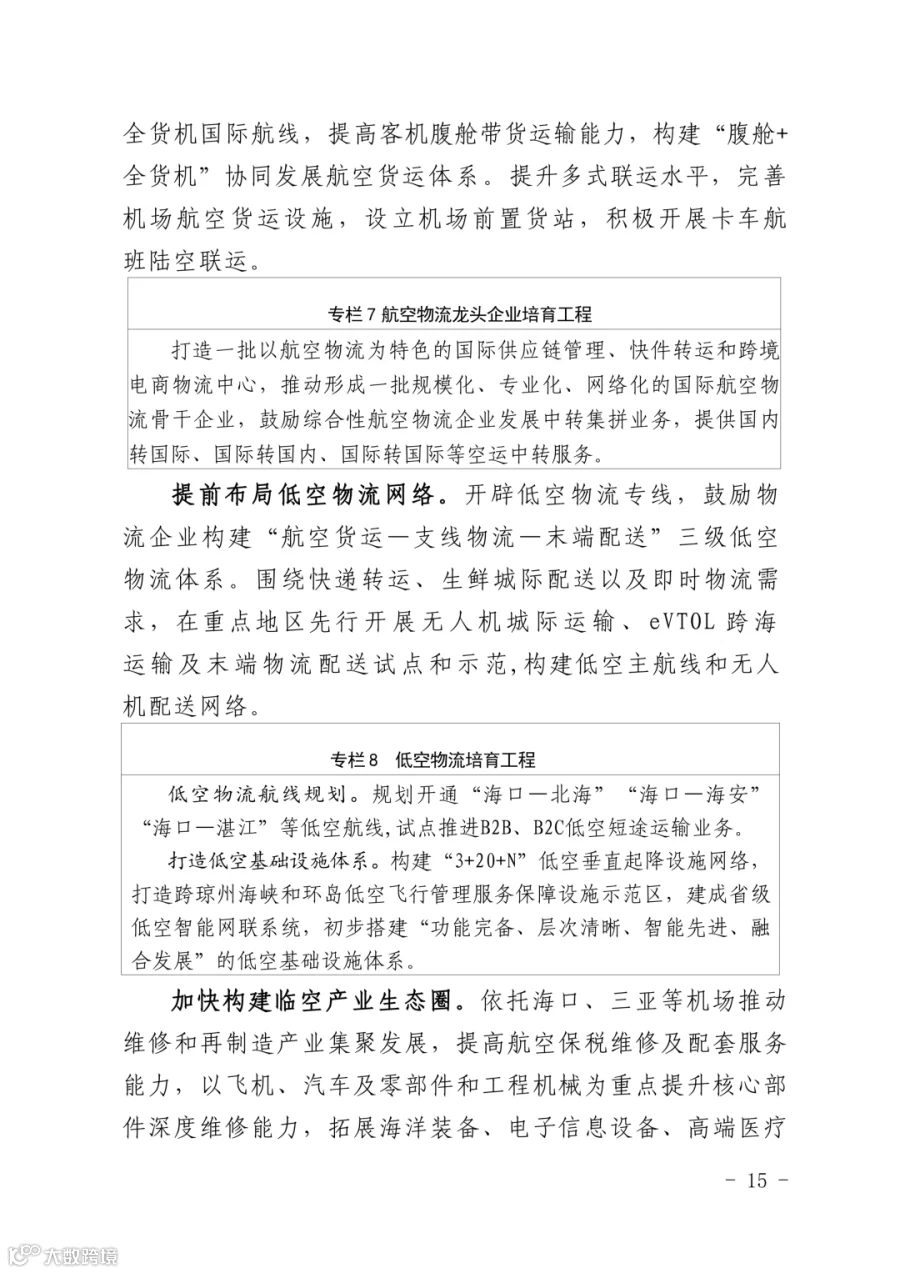 全货机国际航线，提高客机腹舱带货运输能力，构建“腹舱+全货机”协同发展航空货运体系。提升多式联运水平，完善机场航空货运设施，设立机场前置货站，积极开展卡车航班陆空联运。

专栏7 航空物流龙头企业培育工程

打造一批以航空物流为特色的国际供应链管理、快件转运和跨境电商物流中心，推动形成一批规模化、专业化、网络化的国际航空物流骨干企业，鼓励综合性航空物流企业发展中转集拼业务，提供国内转国际、国际转国内、国际转国际等空运中转服务。

提前布局低空物流网络。开辟低空物流专线，鼓励物流企业构建“航空货运—支线物流—末端配送”三级低空物流体系。围绕快递转运、生鲜城际配送以及即时物流需求，在重点地区先行开展无人机城际运输、eVTOL跨海运输及末端物流配送试点和示范,构建低空主航线和无人机配送网络。

专栏8　低空物流培育工程

低空物流航线规划。规划开通“海口—北海”“海口—海安”“海口—湛江”等低空航线,试点推进B2B、B2C低空短途运输业务。

打造低空基础设施体系。构建“3+20+N”低空垂直起降设施网络，打造跨琼州海峡和环岛低空飞行管理服务保障设施示范区，建成省级低空智能网联系统，初步搭建“功能完备、层次清晰、智能先进、融合发展”的低空基础设施体系。

加快构建临空产业生态圈。依托海口、三亚等机场推动维修和再制造产业集聚发展，提高航空保税维修及配套服务能力，以飞机、汽车及零部件和工程机械为重点提升核心部件深度维修能力，拓展海洋装备、电子信息设备、高端医疗

- 15 -

大数跨境